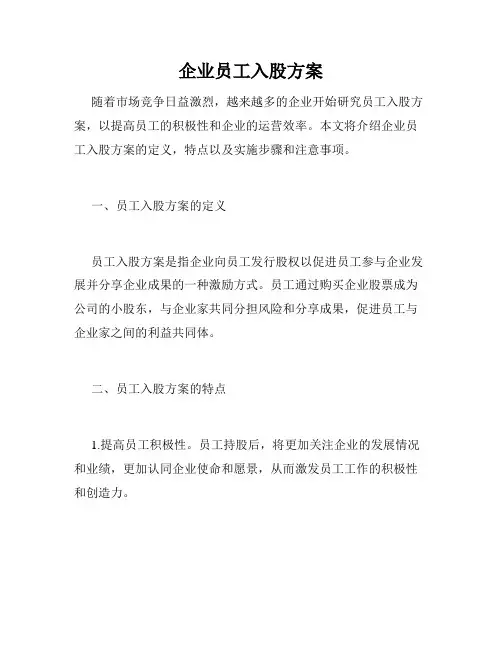 企业员工入股方案

随着市场竞争日益激烈，越来越多的企业开始研究员工入股方案，以提高员工的积极性和企业的运营效率。本文将介绍企业员工入股方案的定义，特点以及实施步骤和注意事项。

一、员工入股方案的定义

员工入股方案是指企业向员工发行股权以促进员工参与企业发展并分享企业成果的一种激励方式。员工通过购买企业股票成为公司的小股东，与企业家共同分担风险和分享成果，促进员工与企业家之间的利益共同体。

二、员工入股方案的特点

1.提高员工积极性。员工持股后，将更加关注企业的发展情况和业绩，更加认同企业使命和愿景，从而激发员工工作的积极性和创造力。